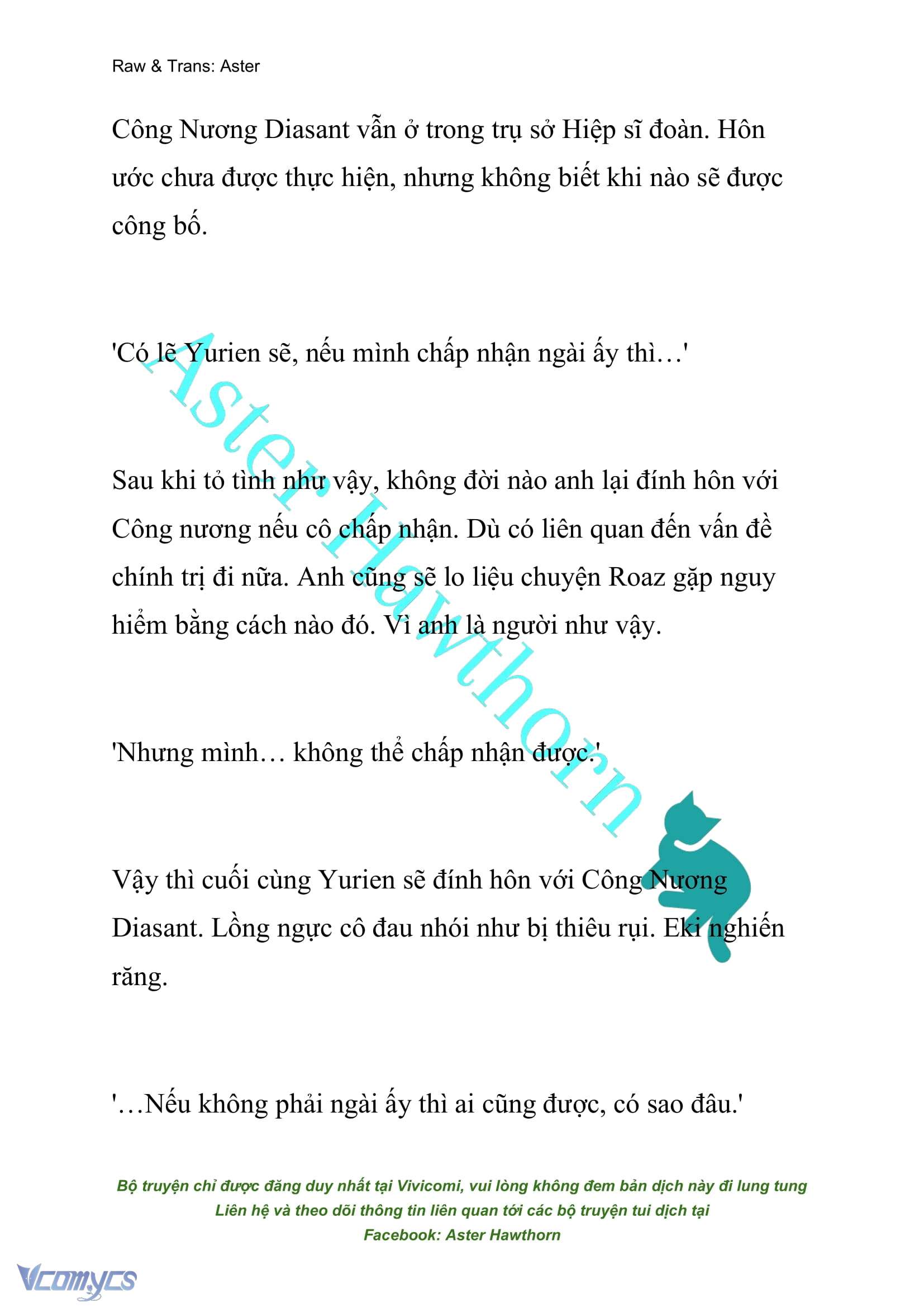 Raw & Trans: Aster

Công Nương Diasant vẫn ở trong trụ sở Hiệp sĩ đoàn. Hôn ước chưa được thực hiện, nhưng không biết khi nào sẽ được công bố.

'Có lẽ Yurien sẽ, nếu mình chấp nhận ngài ấy thì…'

Sau khi tỏ tình như vậy, không đời nào anh lại đính hôn với Công nương nếu cô chấp nhận. Dù có liên quan đến vấn đề chính trị đi nữa. Anh cũng sẽ lo liệu chuyện Roaz gặp nguy hiểm bằng cách nào đó. Vì anh là người như vậy.

'Nhưng mình… không thể chấp nhận được.'

Vậy thì cuối cùng Yurien sẽ đính hôn với Công Nương Diasant. Lồng ngực cô đau nhói như bị thiêu rụi. Eki nghiến răng.

'…Nếu không phải ngài ấy thì ai cũng được, có sao đâu.'

Aster Hawthorn

Bộ truyện chỉ được đăng duy nhất tại Vivicomi, vui lòng không đem bản dịch này đi lung tung
Liên hệ và theo dõi thông tin liên quan tới các bộ truyện tui dịch tại
Facebook: Aster Hawthorn

Vcomycs